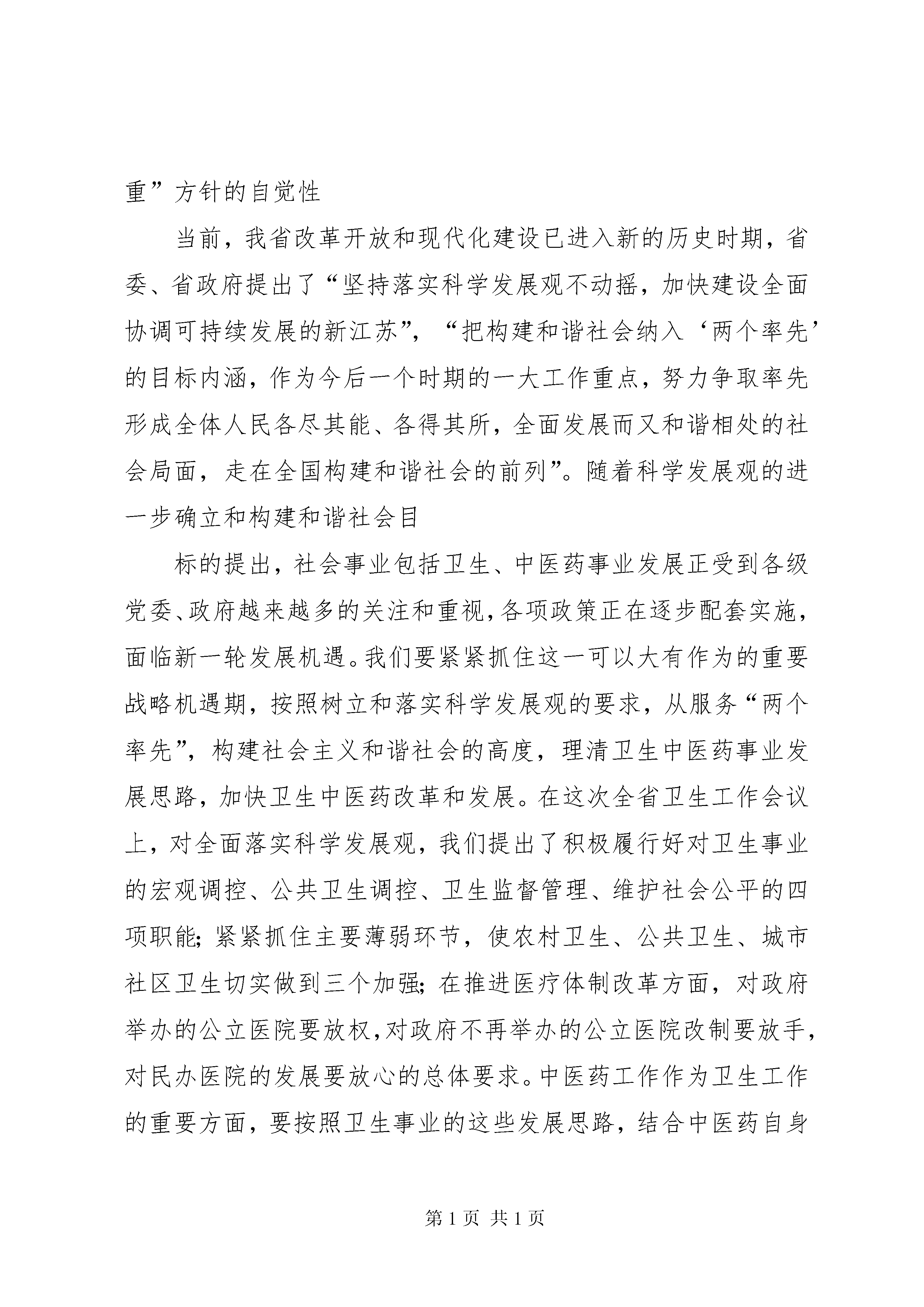 重”方针的自觉性

当前，我省改革开放和现代化建设已进入新的历史时期，省委、省政府提出了“坚持落实科学发展观不动摇，加快建设全面协调可持续发展的新江苏”，“把构建和谐社会纳入‘两个率先’的目标内涵，作为今后一个时期的一大工作重点，努力争取率先形成全体人民各尽其能、各得其所，全面发展而又和谐相处的社会局面，走在全国构建和谐社会的前列”。随着科学发展观的进一步确立和构建和谐社会目

标的提出，社会事业包括卫生、中医药事业发展正受到各级党委、政府越来越多的关注和重视，各项政策正在逐步配套实施，面临新一轮发展机遇。我们要紧紧抓住这一可以大有作为的重要战略机遇期，按照树立和落实科学发展观的要求，从服务“两个率先”，构建社会主义和谐社会的高度，理清卫生中医药事业发展思路，加快卫生中医药改革和发展。在这次全省卫生工作会议上，对全面落实科学发展观，我们提出了积极履行好对卫生事业的宏观调控、公共卫生调控、卫生监督管理、维护社会公平的四项职能；紧紧抓住主要薄弱环节，使农村卫生、公共卫生、城市社区卫生切实做到三个加强；在推进医疗体制改革方面，对政府举办的公立医院要放权，对政府不再举办的公立医院改制要放手，对民办医院的发展要放心的总体要求。中医药工作作为卫生工作的重要方面，要按照卫生事业的这些发展思路，结合中医药自身

第 1 页 共 1 页